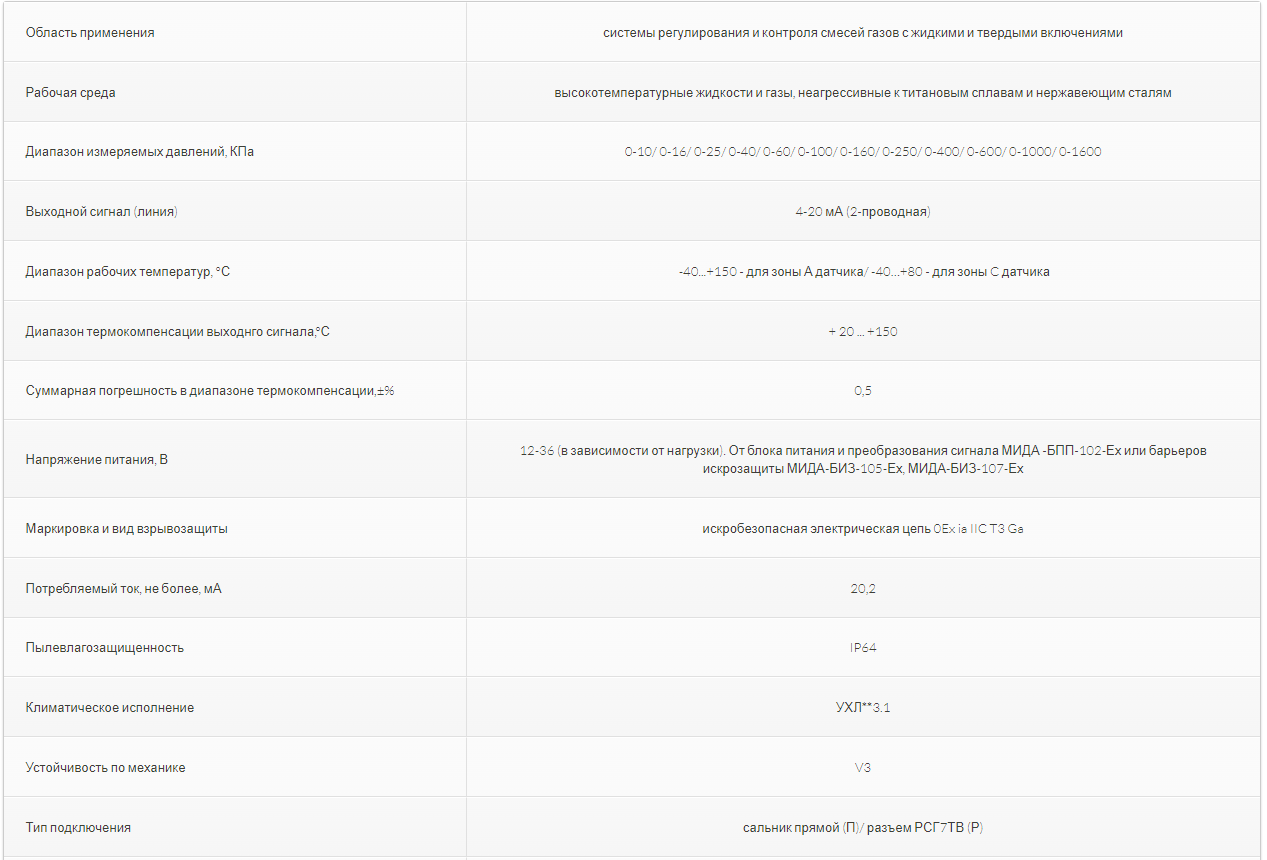 | | |
|---|---|
| Область применения | системы регулирования и контроля смесей газов с жидкими и твердыми включениями |
| Рабочая среда | высокотемпературные жидкости и газы, неагрессивные к титановым сплавам и нержавеющим сталям |
| Диапазон измеряемых давлений, КПа | 0-10/ 0-16/ 0-25/ 0-40/ 0-60/ 0-100/ 0-160/ 0-250/ 0-400/ 0-600/ 0-1000/ 0-1600 |
| Выходной сигнал (линия) | 4-20 мА (2-проводная) |
| Диапазон рабочих температур, °С | -40...+150 - для зоны А датчика/ -40...+80 - для зоны С датчика |
| Диапазон термокомпенсации выходнго сигнала,°С | + 20 ... +150 |
| Суммарная погрешность в диапазоне термокомпенсации,±% | 0,5 |
| Напряжение питания, В | 12-36 (в зависимости от нагрузки). От блока питания и преобразования сигнала МИДА -БПП-102-Ех или барьеров искрозащиты МИДА-БИЗ-105-Ех, МИДА-БИЗ-107-Ех |
| Маркировка и вид взрывозащиты | искробезопасная электрическая цепь 0Ex ia IIC T3 Ga |
| Потребляемый ток, не более, мА | 20,2 |
| Пылевлагозащищенность | IP64 |
| Климатическое исполнение | УХЛ**3.1 |
| Устойчивость по механике | V3 |
| Тип подключения | сальник прямой (П)/ разъем РСГ7ТВ (Р) |